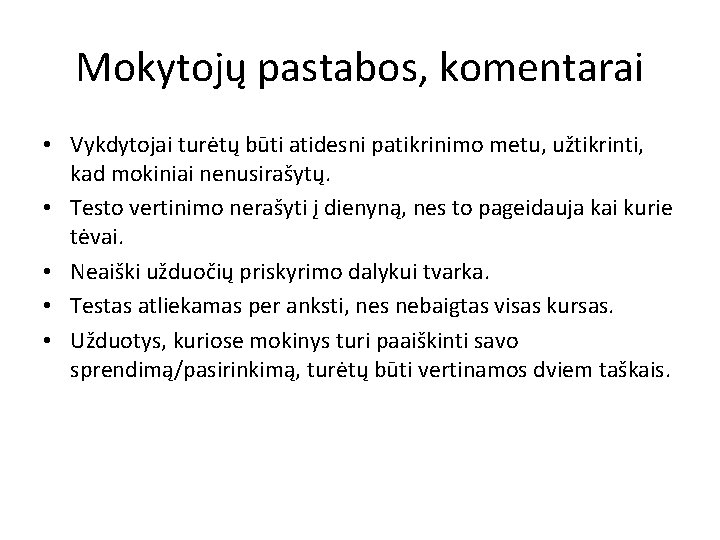 Mokytojų pastabos, komentarai

• Vykdytojai turėtų būti atidesni patikrinimo metu, užtikrinti, kad mokiniai nenusirašytų.
• Testo vertinimo nerašyti į dienyną, nes to pageidauja kai kurie tėvai.
• Neaiški užduočių priskyrimo dalykui tvarka.
• Testas atliekamas per anksti, nes nebaigtas visas kursas.
• Užduotys, kuriose mokinys turi paaiškinti savo sprendimą/pasirinkimą, turėtų būti vertinamos dviem taškais.